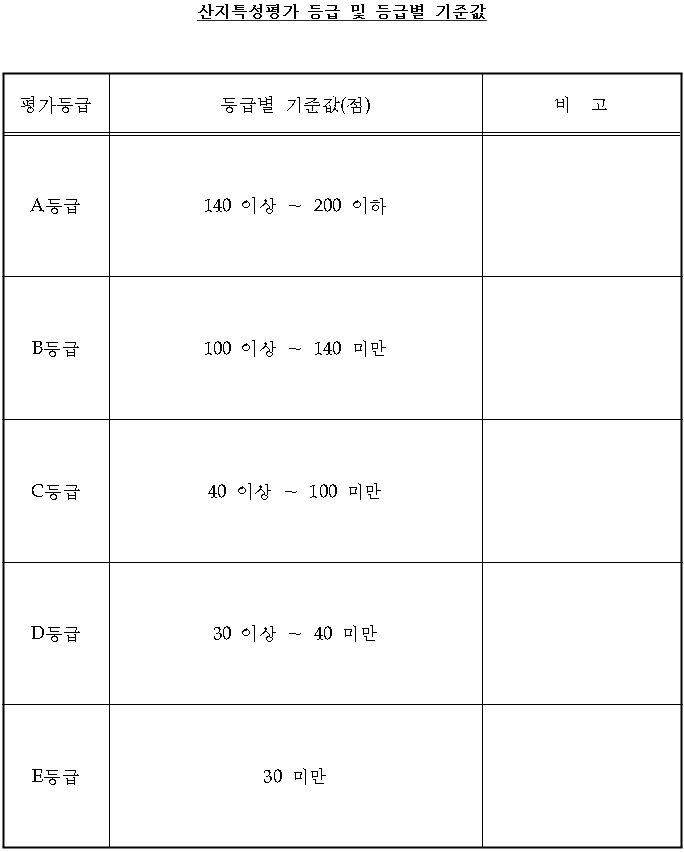 산지특성평가 등급 및 등급별 기준값

| 평가등급 | 등급별 기준값(점) | 비 고 |
|---|---|---|
| A등급 | 140 이상 ~ 200 이하 | |
| B등급 | 100 이상 ~ 140 미만 | |
| C등급 | 40 이상 ~ 100 미만 | |
| D등급 | 30 이상 ~ 40 미만 | |
| E등급 | 30 미만 | |